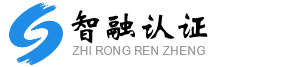 智融认证
ZHI RONG REN ZHENG